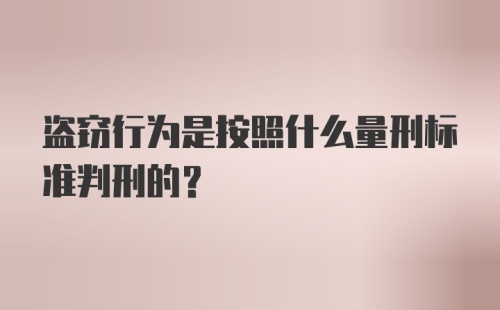 盗窃行为是按照什么量刑标准判刑的？